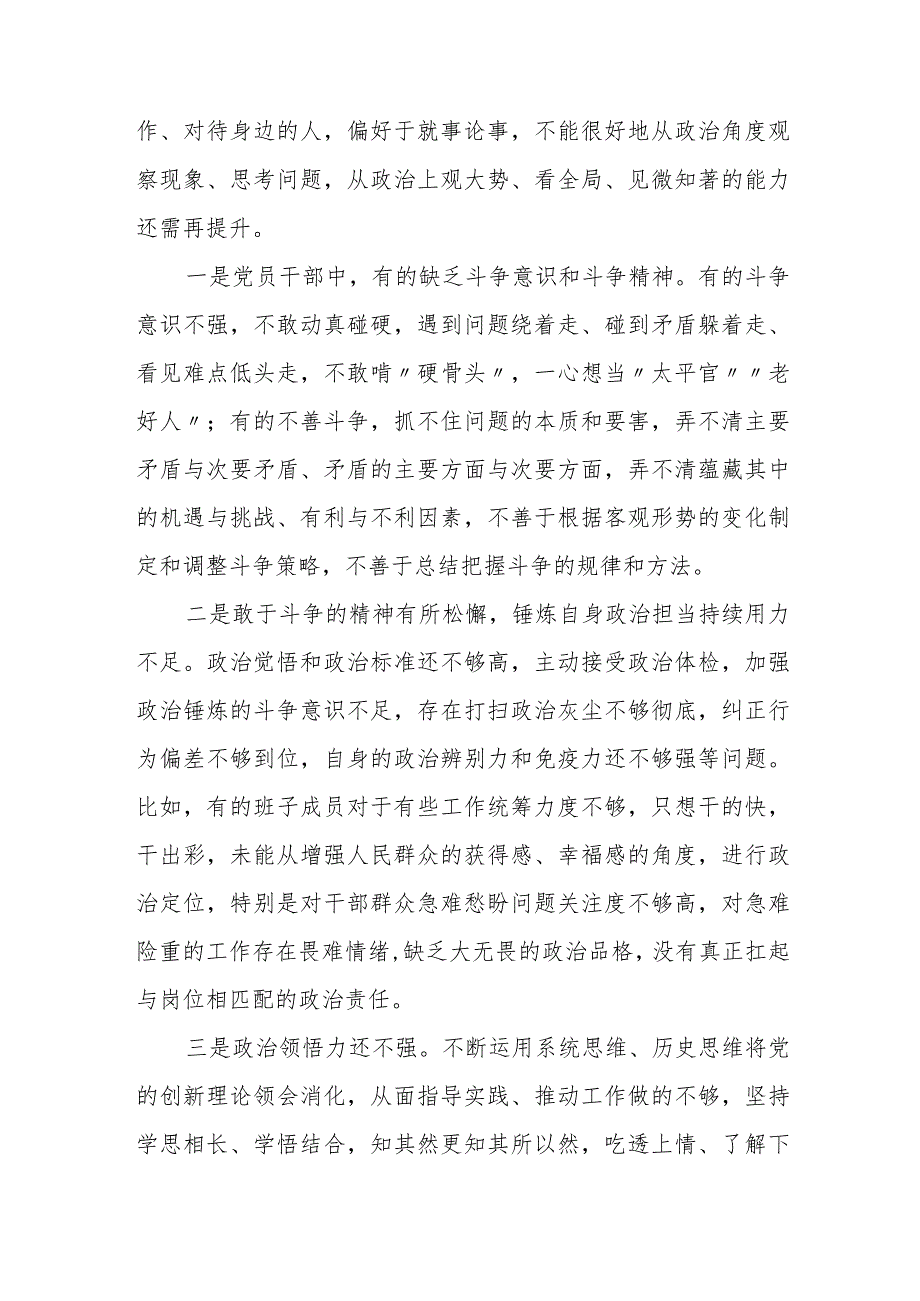 作、对待身边的人，偏好于就事论事，不能很好地从政治角度观察现象、思考问题，从政治上观大势、看全局、见微知著的能力还需再提升。

一是党员干部中，有的缺乏斗争意识和斗争精神。有的斗争意识不强，不敢动真碰硬，遇到问题绕着走、碰到矛盾躲着走、看见难点低头走，不敢啃〃硬骨头〃，一心想当〃太平官〃〃老好人〃；有的不善斗争，抓不住问题的本质和要害，弄不清主要矛盾与次要矛盾、矛盾的主要方面与次要方面，弄不清蕴藏其中的机遇与挑战、有利与不利因素，不善于根据客观形势的变化制定和调整斗争策略，不善于总结把握斗争的规律和方法。

二是敢于斗争的精神有所松懈，锤炼自身政治担当持续用力不足。政治觉悟和政治标准还不够高，主动接受政治体检，加强政治锤炼的斗争意识不足，存在打扫政治灰尘不够彻底，纠正行为偏差不够到位，自身的政治辨别力和免疫力还不够强等问题。比如，有的班子成员对于有些工作统筹力度不够，只想干的快，干出彩，未能从增强人民群众的获得感、幸福感的角度，进行政治定位，特别是对干部群众急难愁盼问题关注度不够高，对急难险重的工作存在畏难情绪,缺乏大无畏的政治品格，没有真正扛起与岗位相匹配的政治责任。

三是政治领悟力还不强。不断运用系统思维、历史思维将党的创新理论领会消化，从面指导实践、推动工作做的不够，坚持学思相长、学悟结合，知其然更知其所以然，吃透上情、了解下